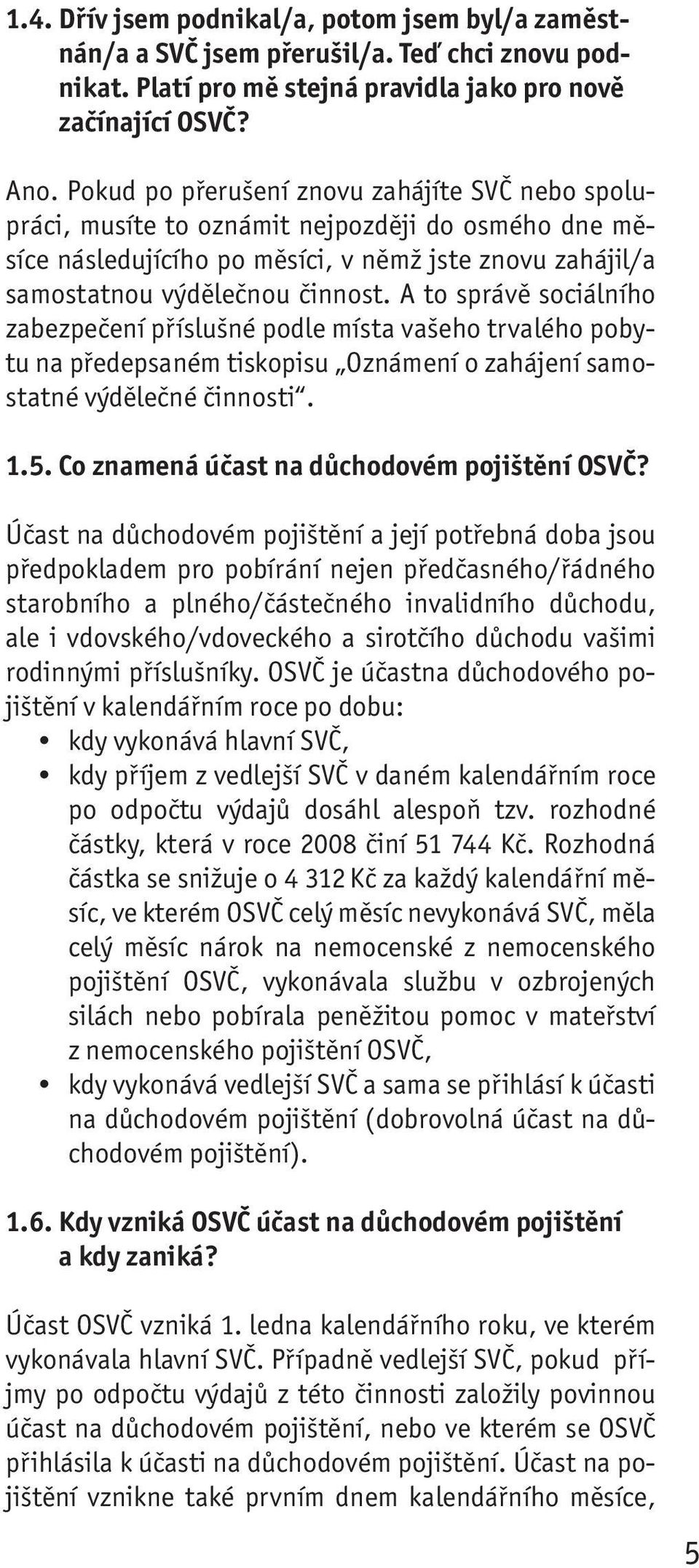 1.4. Dřív jsem podnikal/a, potom jsem byl/a zaměstnán/a a SVČ jsem přerušil/a. Teď chci znovu podnikat. Platí pro mě stejná pravidla jako pro nově začínající OSVČ?

Ano. Pokud po přerušení znovu zahájíte SVČ nebo spolupráci, musíte to oznámit nejpozději do osmého dne měsíce následujícího po měsíci, v němž jste znovu zahájil/a samostatnou výdělečnou činnost. A to správě sociálního zabezpečení příslušné podle místa vašeho trvalého pobytu na předepsaném tiskopisu „Oznámení o zahájení samostatné výdělečné činnosti“.

1.5. Co znamená účast na důchodovém pojištění OSVČ?

Účast na důchodovém pojištění a její potřebná doba jsou předpokladem pro pobírání nejen předčasného/řádného starobního a plného/částečného invalidního důchodu, ale i vdovského/vdoveckého a sirotčího důchodu vašimi rodinnými příslušníky. OSVČ je účastna důchodového pojištění v kalendářním roce po dobu:
• kdy vykonává hlavní SVČ,
• kdy příjem z vedlejší SVČ v daném kalendářním roce po odpočtu výdajů dosáhl alespoň tzv. rozhodné částky, která v roce 2008 činí 51 744 Kč. Rozhodná částka se snižuje o 4 312 Kč za každý kalendářní měsíc, ve kterém OSVČ celý měsíc nevykonává SVČ, měla celý měsíc nárok na nemocenské z nemocenského pojištění OSVČ, vykonávala službu v ozbrojených silách nebo pobírala peněžitou pomoc v mateřství z nemocenského pojištění OSVČ,
• kdy vykonává vedlejší SVČ a sama se přihlásí k účasti na důchodovém pojištění (dobrovolná účast na důchodovém pojištění).

1.6. Kdy vzniká OSVČ účast na důchodovém pojištění a kdy zaniká?

Účast OSVČ vzniká 1. ledna kalendářního roku, ve kterém vykonávala hlavní SVČ. Případně vedlejší SVČ, pokud příjmy po odpočtu výdajů z této činnosti založily povinnou účast na důchodovém pojištění, nebo ve kterém se OSVČ přihlásila k účasti na důchodovém pojištění. Účast na pojištění vznikne také prvním dnem kalendářního měsíce,

5